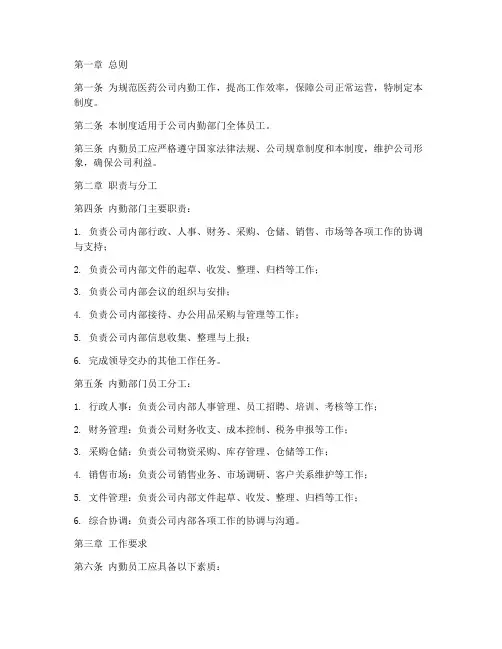 第一章 总则

第一条 为规范医药公司内勤工作，提高工作效率，保障公司正常运营，特制定本制度。

第二条 本制度适用于公司内勤部门全体员工。

第三条 内勤员工应严格遵守国家法律法规、公司规章制度和本制度，维护公司形象，确保公司利益。

第二章 职责与分工

第四条 内勤部门主要职责：

1. 负责公司内部行政、人事、财务、采购、仓储、销售、市场等各项工作的协调与支持；

2. 负责公司内部文件的起草、收发、整理、归档等工作；

3. 负责公司内部会议的组织与安排；

4. 负责公司内部接待、办公用品采购与管理等工作；

5. 负责公司内部信息收集、整理与上报；

6. 完成领导交办的其他工作任务。

第五条 内勤部门员工分工：

1. 行政人事：负责公司内部人事管理、员工招聘、培训、考核等工作；

2. 财务管理：负责公司财务收支、成本控制、税务申报等工作；

3. 采购仓储：负责公司物资采购、库存管理、仓储等工作；

4. 销售市场：负责公司销售业务、市场调研、客户关系维护等工作；

5. 文件管理：负责公司内部文件起草、收发、整理、归档等工作；

6. 综合协调：负责公司内部各项工作的协调与沟通。

第三章 工作要求

第六条 内勤员工应具备以下素质：